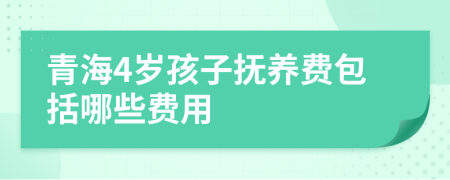 青海4岁孩子抚养费包括哪些费用